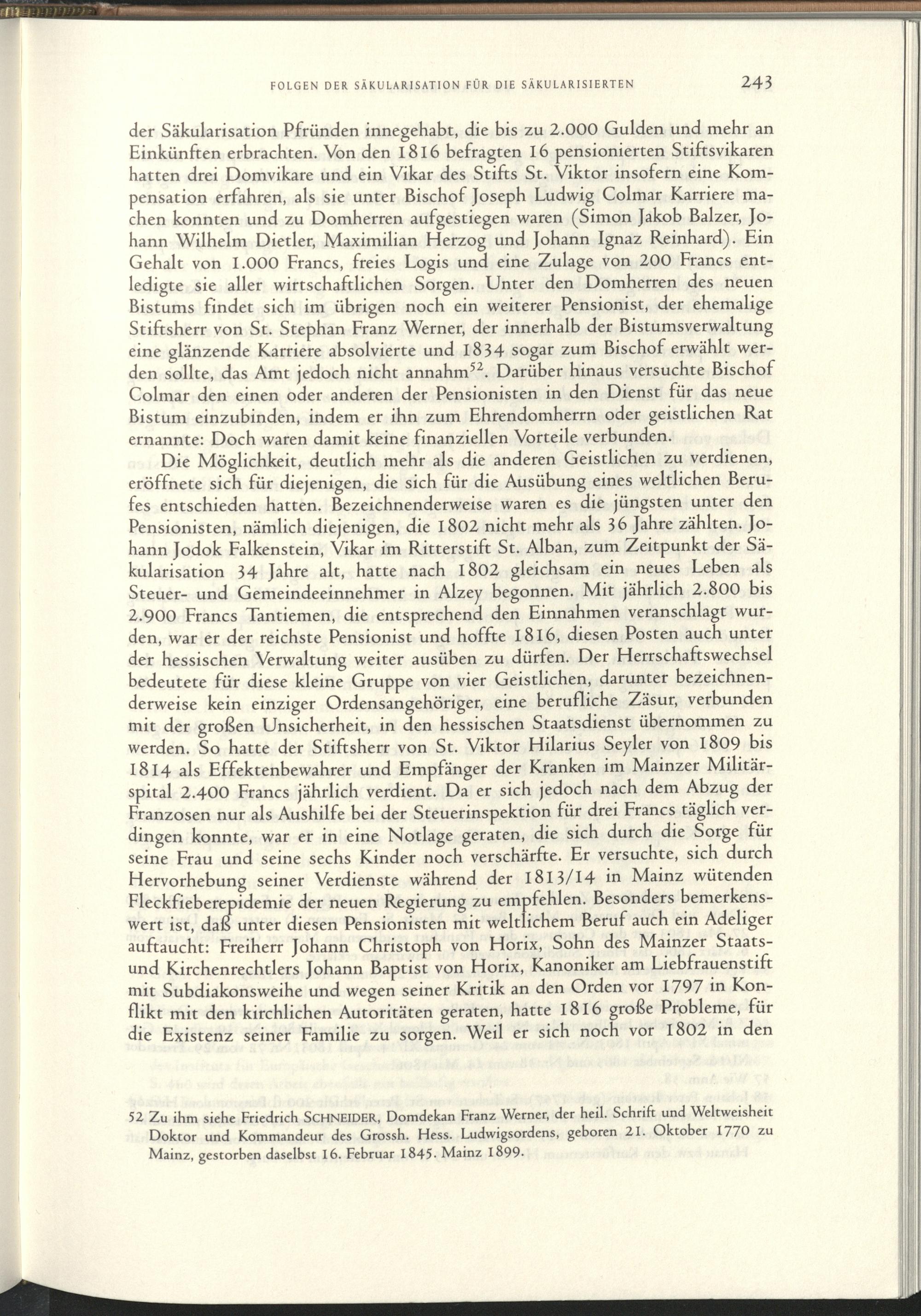 FOLGEN DER SÄKULARISATION FÜR DIE SÄKULARISIERTEN 243

der Säkularisation Pfründen innegehabt, die bis zu 2.000 Gulden und mehr an Einkünften erbrachten. Von den 1816 befragten 16 pensionierten Stiftsvikaren hatten drei Domvikare und ein Vikar des Stifts St. Viktor insofern eine Kompensation erfahren, als sie unter Bischof Joseph Ludwig Colmar Karriere machen konnten und zu Domherren aufgestiegen waren (Simon Jakob Balzer, Johann Wilhelm Dietler, Maximilian Herzog und Johann Ignaz Reinhard). Ein Gehalt von 1.000 Francs, freies Logis und eine Zulage von 200 Francs entledigte sie aller wirtschaftlichen Sorgen. Unter den Domherren des neuen Bistums findet sich im übrigen noch ein weiterer Pensionist, der ehemalige Stiftsherr von St. Stephan Franz Werner, der innerhalb der Bistumsverwaltung eine glänzende Karriere absolvierte und 1834 sogar zum Bischof erwählt werden sollte, das Amt jedoch nicht annahm$^{52}$. Darüber hinaus versuchte Bischof Colmar den einen oder anderen der Pensionisten in den Dienst für das neue Bistum einzubinden, indem er ihn zum Ehrendomherrn oder geistlichen Rat ernannte: Doch waren damit keine finanziellen Vorteile verbunden.

Die Möglichkeit, deutlich mehr als die anderen Geistlichen zu verdienen, eröffnete sich für diejenigen, die sich für die Ausübung eines weltlichen Berufes entschieden hatten. Bezeichnenderweise waren es die jüngsten unter den Pensionisten, nämlich diejenigen, die 1802 nicht mehr als 36 Jahre zählten. Johann Jodok Falkenstein, Vikar im Ritterstift St. Alban, zum Zeitpunkt der Säkularisation 34 Jahre alt, hatte nach 1802 gleichsam ein neues Leben als Steuer- und Gemeindeeinnehmer in Alzey begonnen. Mit jährlich 2.800 bis 2.900 Francs Tantiemen, die entsprechend den Einnahmen veranschlagt wurden, war er der reichste Pensionist und hoffte 1816, diesen Posten auch unter der hessischen Verwaltung weiter ausüben zu dürfen. Der Herrschaftswechsel bedeutete für diese kleine Gruppe von vier Geistlichen, darunter bezeichnenderweise kein einziger Ordensangehöriger, eine berufliche Zäsur, verbunden mit der großen Unsicherheit, in den hessischen Staatsdienst übernommen zu werden. So hatte der Stiftsherr von St. Viktor Hilarius Seyler von 1809 bis 1814 als Effektenbewahrer und Empfänger der Kranken im Mainzer Militärspital 2.400 Francs jährlich verdient. Da er sich jedoch nach dem Abzug der Franzosen nur als Aushilfe bei der Steuerinspektion für drei Francs täglich verdingen konnte, war er in eine Notlage geraten, die sich durch die Sorge für seine Frau und seine sechs Kinder noch verschärfte. Er versuchte, sich durch Hervorhebung seiner Verdienste während der 1813/14 in Mainz wütenden Fleckfieberepidemie der neuen Regierung zu empfehlen. Besonders bemerkenswert ist, daß unter diesen Pensionisten mit weltlichem Beruf auch ein Adeliger auftaucht: Freiherr Johann Christoph von Horix, Sohn des Mainzer Staats- und Kirchenrechtlers Johann Baptist von Horix, Kanoniker am Liebfrauenstift mit Subdiakonsweihe und wegen seiner Kritik an den Orden vor 1797 in Konflikt mit den kirchlichen Autoritäten geraten, hatte 1816 große Probleme, für die Existenz seiner Familie zu sorgen. Weil er sich noch vor 1802 in den

52 Zu ihm siehe Friedrich SCHNEIDER, Domdekan Franz Werner, der heil. Schrift und Weltweisheit Doktor und Kommandeur des Grossh. Hess. Ludwigsordens, geboren 21. Oktober 1770 zu Mainz, gestorben daselbst 16. Februar 1845. Mainz 1899.